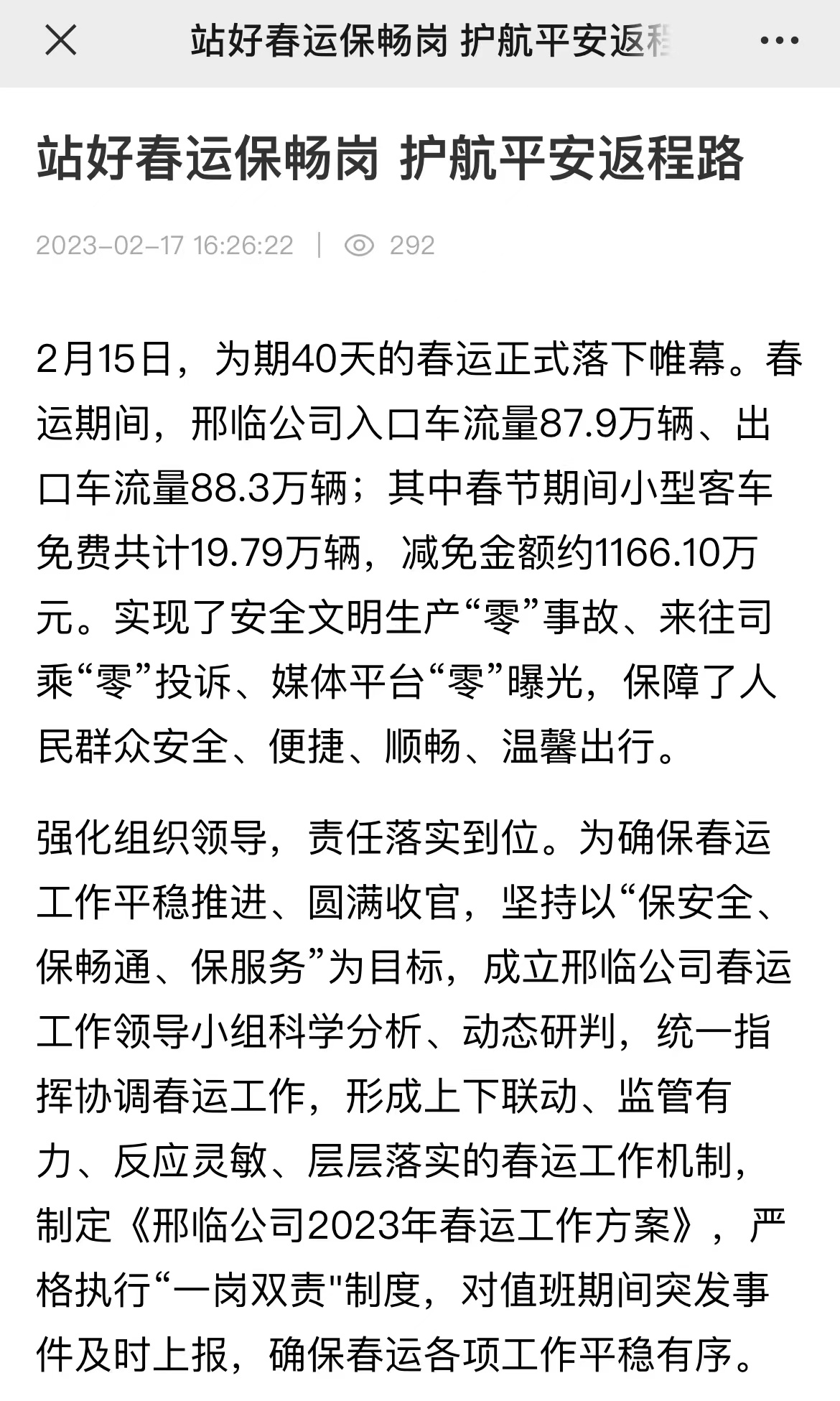 站好春运保畅岗 护航平安返程

站好春运保畅岗 护航平安返程路

2023-02-17 16:26:22 | 292

2月15日，为期40天的春运正式落下帷幕。春运期间，邢临公司入口车流量87.9万辆、出口车流量88.3万辆；其中春节期间小型客车免费共计19.79万辆，减免金额约1166.10万元。实现了安全文明生产“零”事故、来往司乘“零”投诉、媒体平台“零”曝光，保障了人民群众安全、便捷、顺畅、温馨出行。

强化组织领导，责任落实到位。为确保春运工作平稳推进、圆满收官，坚持以“保安全、保畅通、保服务”为目标，成立邢临公司春运工作领导小组科学分析、动态研判，统一指挥协调春运工作，形成上下联动、监管有力、反应灵敏、层层落实的春运工作机制，制定《邢临公司2023年春运工作方案》，严格执行“一岗双责"制度，对值班期间突发事件及时上报，确保春运各项工作平稳有序。